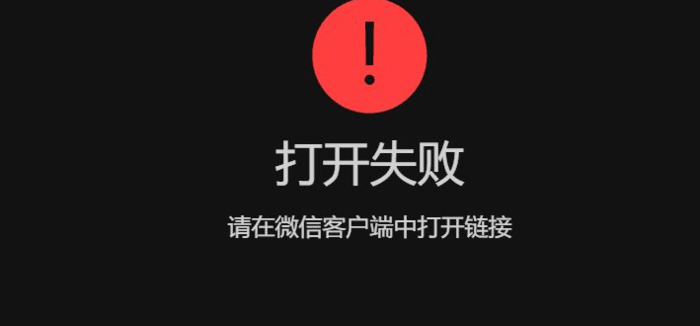 !

打开失败

请在微信客户端中打开链接